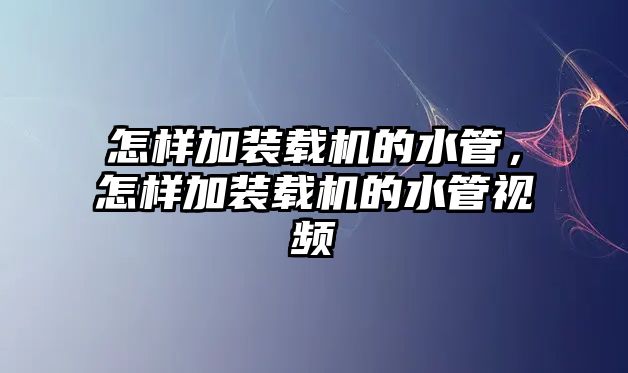 怎样加装载机的水管，怎样加装载机的水管视频